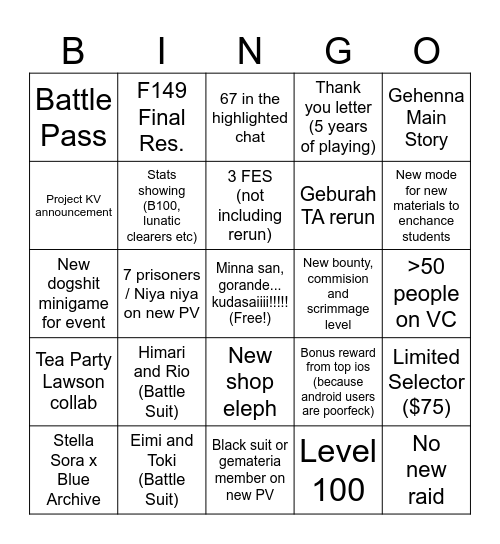 | B | I | N | G | O |
|---|---|---|---|---|
| Battle Pass | F149 Final Res. | 67 in the highlighted chat | Thank you letter (5 years of playing) | Gehenna Main Story |
| Project KV announcement | Stats showing (B100, lunatic clearers etc) | 3 FES (not including rerun) | Geburah TA rerun | New mode for new materials to enchance students |
| New dogshit minigame for event | 7 prisoners / Niya niya on new PV | Minna san, gorande... kudasaiiii!!!!! (Free!) | New bounty, commision and scrimmage level | >50 people on VC |
| Tea Party Lawson collab | Himari and Rio (Battle Suit) | New shop eleph | Bonus reward from top ios (because android users are poorfeck) | Limited Selector ($75) |
| Stella Sora x Blue Archive | Eimi and Toki (Battle Suit) | Black suit or gemateria member on new PV | Level 100 | No new raid |